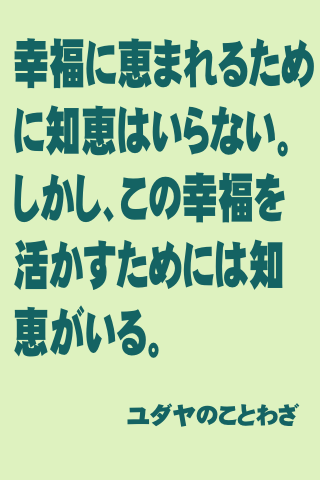 幸福に恵まれるために知恵はいらない。しかし、この幸福を活かすためには知恵がいる。

ユダヤのことわざ